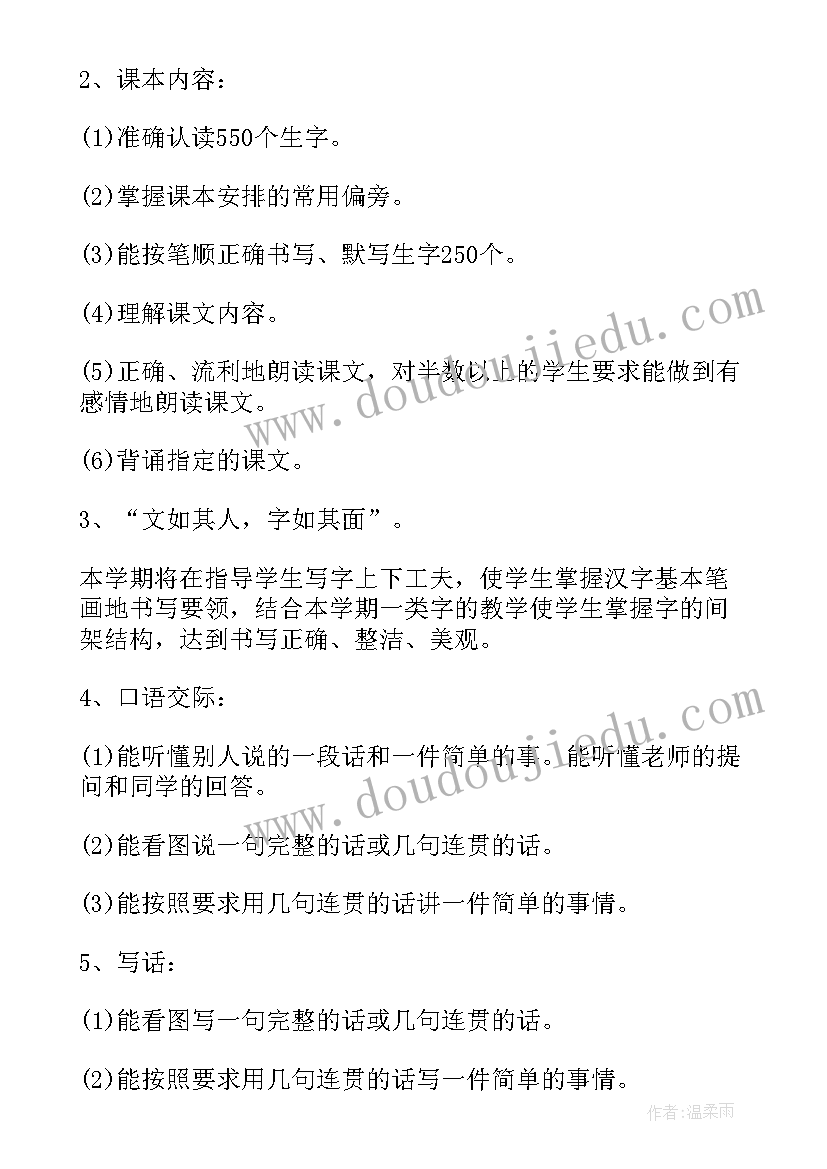 2、课本内容：

(1)准确认读550个生字。

(2)掌握课本安排的常用偏旁。

(3)能按笔顺正确书写、默写生字250个。

(4)理解课文内容。

(5)正确、流利地朗读课文，对半数以上的学生要求能做到有感情地朗读课文。

(6)背诵指定的课文。

3、“文如其人，字如其面”。

本学期将在指导学生写字上下工夫，使学生掌握汉字基本笔画地书写要领，结合本学期一类字的教学使学生掌握字的间架结构，达到书写正确、整洁、美观。

4、口语交际：

(1)能听懂别人说的一段话和一件简单的事。能听懂老师的提问和同学的回答。

(2)能看图说一句完整的话或几句连贯的话。

(3)能按照要求用几句连贯的话讲一件简单的事情。

5、写话：

(1)能看图写一句完整的话或几句连贯的话。

(2)能按照要求用几句连贯的话写一件简单的事情。

www.doudoujiedu.com

www.doudoujiedu.com

作者：温柔雨